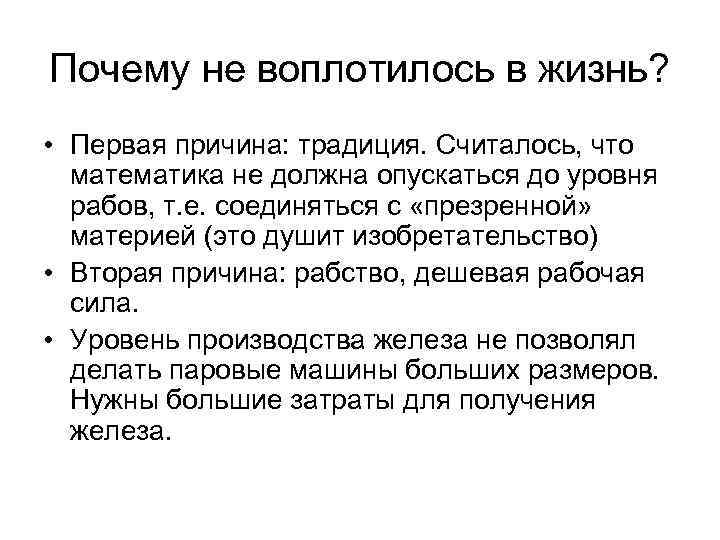 Почему не воплотилось в жизнь?

• Первая причина: традиция. Считалось, что математика не должна опускаться до уровня рабов, т.е. соединяться с «презренной» материей (это душит изобретательство)

• Вторая причина: рабство, дешевая рабочая сила.

• Уровень производства железа не позволял делать паровые машины больших размеров. Нужны большие затраты для получения железа.